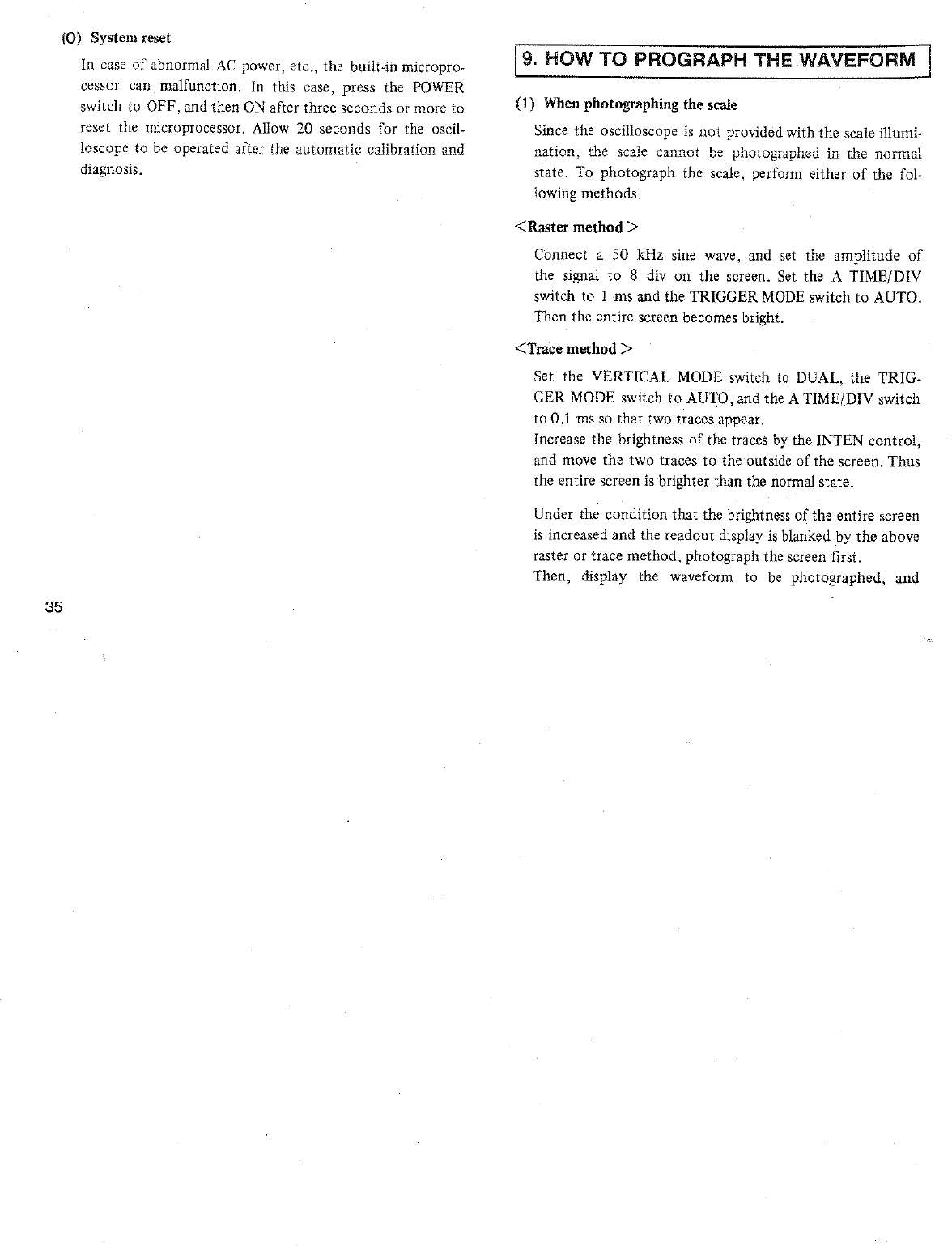 (O) System reset

In case of abnormal AC power, etc., the built-in microprocessor can malfunction. In this case, press the POWER switch to OFF, and then ON after three seconds or more to reset the microprocessor. Allow 20 seconds for the oscilloscope to be operated after the automatic calibration and diagnosis.

35

9. HOW TO PROGRAPH THE WAVEFORM

(1) When photographing the scale

Since the oscilloscope is not provided with the scale illumination, the scale cannot be photographed in the normal state. To photograph the scale, perform either of the following methods.

<Raster method>

Connect a 50 kHz sine wave, and set the amplitude of the signal to 8 div on the screen. Set the A TIME/DIV switch to 1 ms and the TRIGGER MODE switch to AUTO. Then the entire screen becomes bright.

<Trace method>

Set the VERTICAL MODE switch to DUAL, the TRIGGER MODE switch to AUTO, and the A TIME/DIV switch to 0.1 ms so that two traces appear.
Increase the brightness of the traces by the INTEN control, and move the two traces to the outside of the screen. Thus the entire screen is brighter than the normal state.

Under the condition that the brightness of the entire screen is increased and the readout display is blanked by the above raster or trace method, photograph the screen first.
Then, display the waveform to be photographed, and